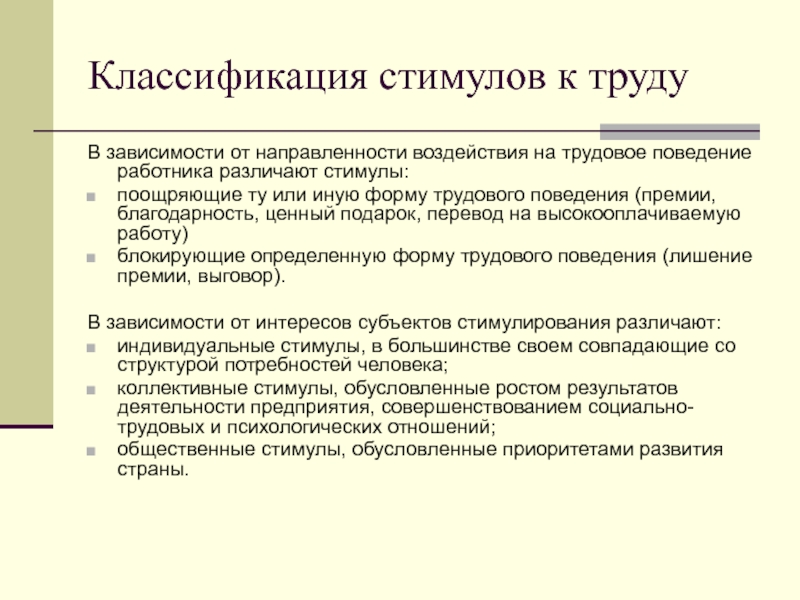 Классификация стимулов к труду

В зависимости от направленности воздействия на трудовое поведение работника различают стимулы:

- поощряющие ту или иную форму трудового поведения (премии, благодарность, ценный подарок, перевод на высокооплачиваемую работу)
- блокирующие определенную форму трудового поведения (лишение премии, выговор).

В зависимости от интересов субъектов стимулирования различают:

- индивидуальные стимулы, в большинстве своем совпадающие со структурой потребностей человека;
- коллективные стимулы, обусловленные ростом результатов деятельности предприятия, совершенствованием социально-трудовых и психологических отношений;
- общественные стимулы, обусловленные приоритетами развития страны.